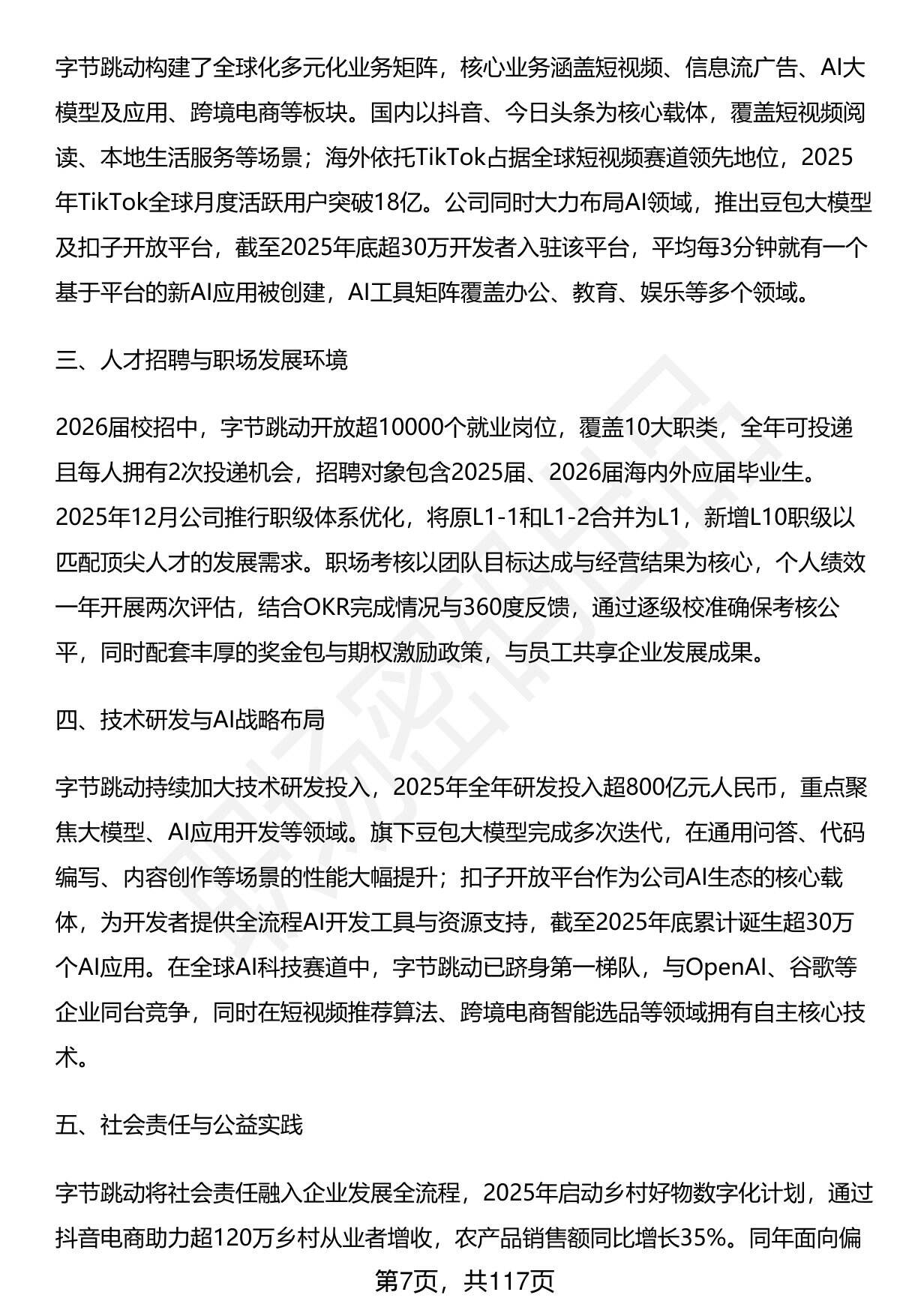 字节跳动构建了全球化多元化业务矩阵，核心业务涵盖短视频、信息流广告、AI大模型及应用、跨境电商等板块。国内以抖音、今日头条为核心载体，覆盖短视频阅读、本地生活服务等场景；海外依托TikTok占据全球短视频赛道领先地位，2025年TikTok全球月度活跃用户突破18亿。公司同时大力布局AI领域，推出豆包大模型及扣子开放平台，截至2025年底超30万开发者入驻该平台，平均每3分钟就有一个基于平台的新AI应用被创建，AI工具矩阵覆盖办公、教育、娱乐等多个领域。

三、人才招聘与职场发展环境

2026届校招中，字节跳动开放超10000个就业岗位，覆盖10大职类，全年可投递且每人拥有2次投递机会，招聘对象包含2025届、2026届海内外应届毕业生。2025年12月公司推行职级体系优化，将原L1-1和L1-2合并为L1，新增L10职级以匹配顶尖人才的发展需求。职场考核以团队目标达成与经营结果为核心，个人绩效一年开展两次评估，结合OKR完成情况与360度反馈，通过逐级校准确保考核公平，同时配套丰厚的奖金包与期权激励政策，与员工共享企业发展成果。

四、技术研发与AI战略布局

字节跳动持续加大技术研发投入，2025年全年研发投入超800亿元人民币，重点聚焦大模型、AI应用开发等领域。旗下豆包大模型完成多次迭代，在通用问答、代码编写、内容创作等场景的性能大幅提升；扣子开放平台作为公司AI生态的核心载体，为开发者提供全流程AI开发工具与资源支持，截至2025年底累计诞生超30万个AI应用。在全球AI科技赛道中，字节跳动已跻身第一梯队，与OpenAI、谷歌等企业同台竞争，同时在短视频推荐算法、跨境电商智能选品等领域拥有自主核心技术。

五、社会责任与公益实践

字节跳动将社会责任融入企业发展全流程，2025年启动乡村好物数字化计划，通过抖音电商助力超120万乡村从业者增收，农产品销售额同比增长35%。同年面向偏

第7页，共117页